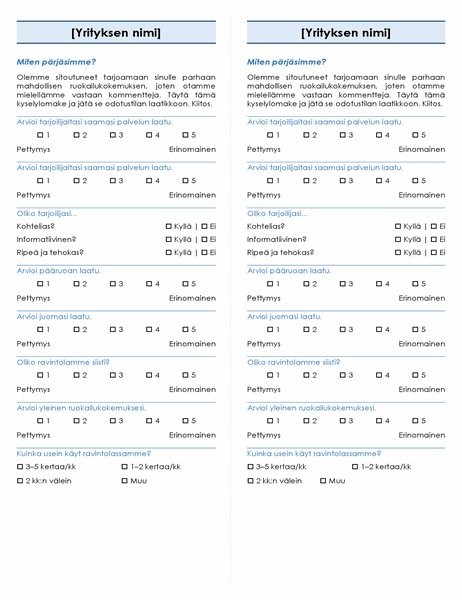 [Yrityksen nimi]

Miten pärjäsimme?

Olemme sitoutuneet tarjoamaan sinulle parhaan mahdollisen ruokailukokemuksen, joten otamme mielellämme vastaan kommentteja. Täytä tämä kyselylomake ja jätä se odotustilan laatikkoon. Kiitos.

Arvioi tarjoilijaltasi saamasi palvelun laatu.

☐ 1 ☐ 2 ☐ 3 ☐ 4 ☐ 5

Pettymys Erinomainen

Arvioi tarjoilijaltasi saamasi palvelun laatu.

☐ 1 ☐ 2 ☐ 3 ☐ 4 ☐ 5

Pettymys Erinomainen

Oliko tarjoilijasi...

Kohtelias? ☐ Kyllä | ☐ Ei

Informatiivinen? ☐ Kyllä | ☐ Ei

Ripeä ja tehokas? ☐ Kyllä | ☐ Ei

Arvioi pääruoan laatu.

☐ 1 ☐ 2 ☐ 3 ☐ 4 ☐ 5

Pettymys Erinomainen

Arvioi juomasi laatu.

☐ 1 ☐ 2 ☐ 3 ☐ 4 ☐ 5

Pettymys Erinomainen

Oliko ravintolamme siisti?

☐ 1 ☐ 2 ☐ 3 ☐ 4 ☐ 5

Pettymys Erinomainen

Arvioi yleinen ruokailukokemuksesi.

☐ 1 ☐ 2 ☐ 3 ☐ 4 ☐ 5

Pettymys Erinomainen

Kuinka usein käyt ravintolassamme?

☐ 3–5 kertaa/kk ☐ 1–2 kertaa/kk

☐ 2 kk:n välein ☐ Muu

[Yrityksen nimi]

Miten pärjäsimme?

Olemme sitoutuneet tarjoamaan sinulle parhaan mahdollisen ruokailukokemuksen, joten otamme mielellämme vastaan kommentteja. Täytä tämä kyselylomake ja jätä se odotustilan laatikkoon. Kiitos.

Arvioi tarjoilijaltasi saamasi palvelun laatu.

☐ 1 ☐ 2 ☐ 3 ☐ 4 ☐ 5

Pettymys Erinomainen

Arvioi tarjoilijaltasi saamasi palvelun laatu.

☐ 1 ☐ 2 ☐ 3 ☐ 4 ☐ 5

Pettymys Erinomainen

Oliko tarjoilijasi...

Kohtelias? ☐ Kyllä | ☐ Ei

Informatiivinen? ☐ Kyllä | ☐ Ei

Ripeä ja tehokas? ☐ Kyllä | ☐ Ei

Arvioi pääruoan laatu.

☐ 1 ☐ 2 ☐ 3 ☐ 4 ☐ 5

Pettymys Erinomainen

Arvioi juomasi laatu.

☐ 1 ☐ 2 ☐ 3 ☐ 4 ☐ 5

Pettymys Erinomainen

Oliko ravintolamme siisti?

☐ 1 ☐ 2 ☐ 3 ☐ 4 ☐ 5

Pettymys Erinomainen

Arvioi yleinen ruokailukokemuksesi.

☐ 1 ☐ 2 ☐ 3 ☐ 4 ☐ 5

Pettymys Erinomainen

Kuinka usein käyt ravintolassamme?

☐ 3–5 kertaa/kk ☐ 1–2 kertaa/kk

☐ 2 kk:n välein ☐ Muu